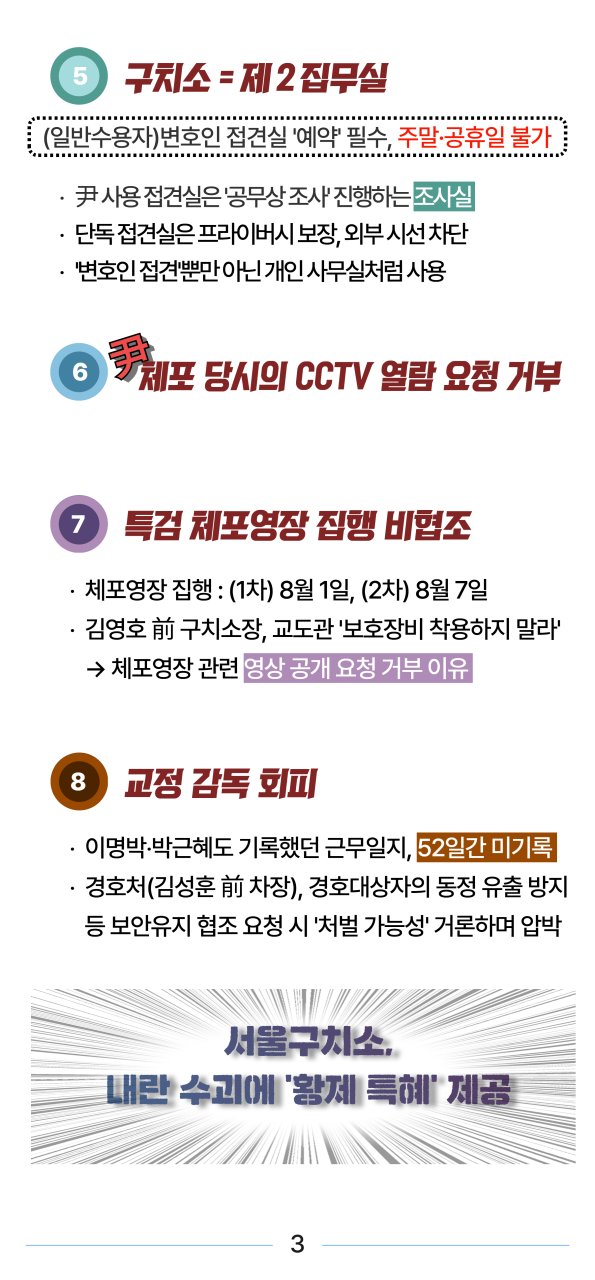 5 구치소 = 제 2 집무실

(일반수용자)변호인 접견실 '예약' 필수, 주말·공휴일 불가

· 尹 사용 접견실은 '공무상 조사' 진행하는 조사실
· 단독 접견실은 프라이버시 보장, 외부 시선 차단
· '변호인 접견'뿐만 아닌 개인 사무실처럼 사용

6 尹 체포 당시의 CCTV 열람 요청 거부

7 특검 체포영장 집행 비협조

· 체포영장 집행 : (1차) 8월 1일, (2차) 8월 7일
· 김영호 前 구치소장, 교도관 '보호장비 착용하지 말라'
→ 체포영장 관련 영상 공개 요청 거부 이유

8 교정 감독 회피

· 이명박·박근혜도 기록했던 근무일지, 52일간 미기록
· 경호처(김성훈 前 차장), 경호대상자의 동정 유출 방지 등 보안유지 협조 요청 시 '처벌 가능성' 거론하며 압박

서울구치소,
내란 수괴에 '황제 특혜' 제공

3